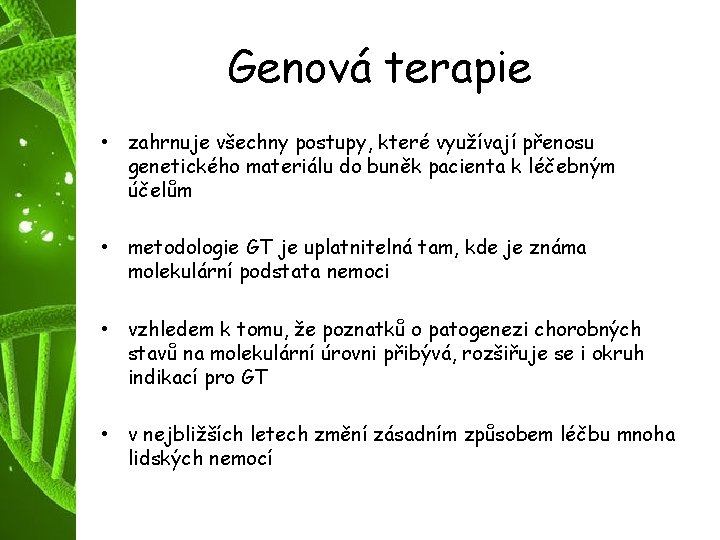 Genová terapie

• zahrnuje všechny postupy, které využívají přenosu genetického materiálu do buněk pacienta k léčebným účelům

• metodologie GT je uplatnitelná tam, kde je známa molekulární podstata nemoci

• vzhledem k tomu, že poznatků o patogenezi chorobných stavů na molekulární úrovni přibývá, rozšiřuje se i okruh indikací pro GT

• v nejbližších letech změní zásadním způsobem léčbu mnoha lidských nemocí